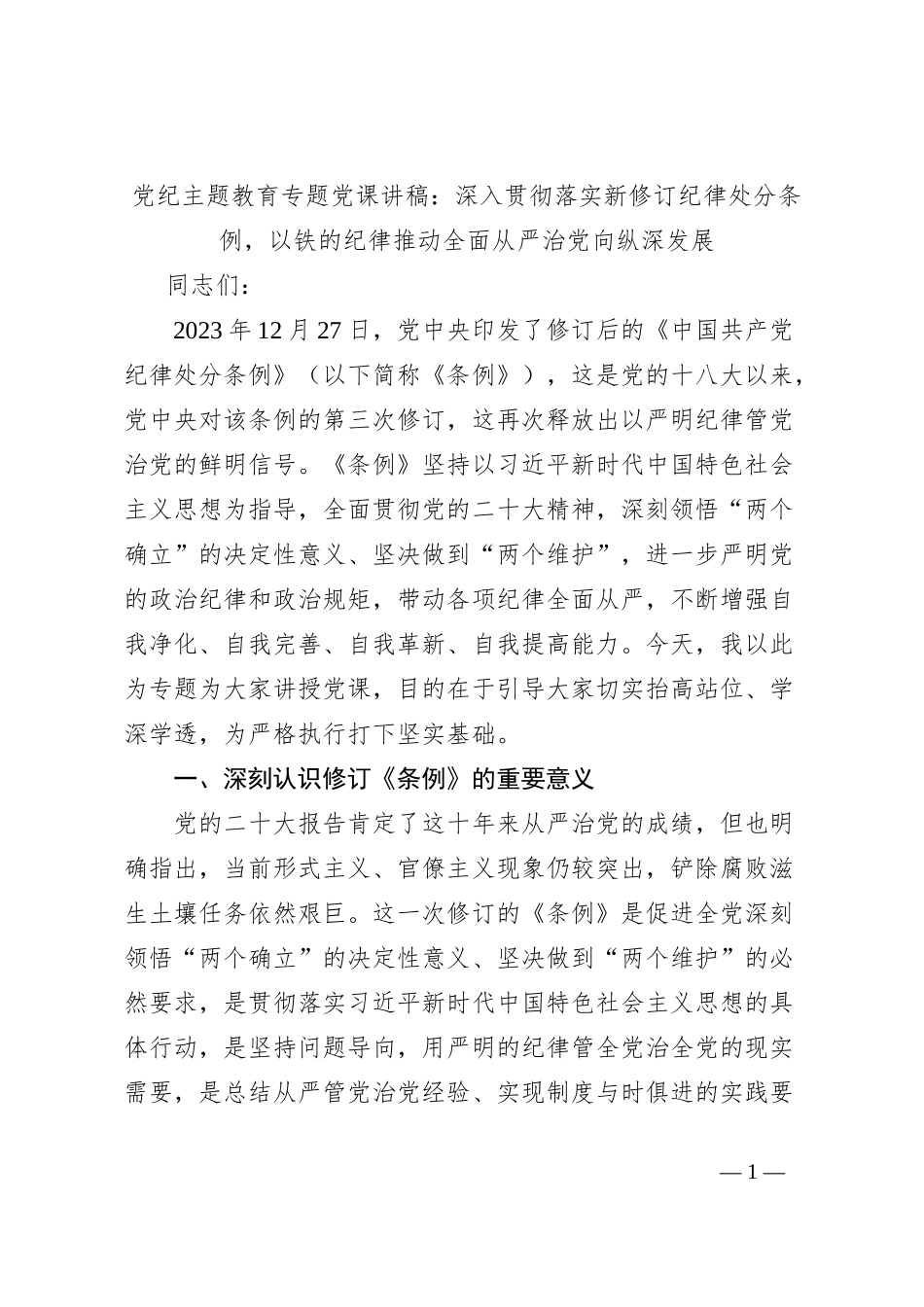 党纪主题教育专题党课讲稿：深入贯彻落实新修订纪律处分条例，以铁的纪律推动全面从严治党向纵深发展

同志们：

2023年12月27日，党中央印发了修订后的《中国共产党纪律处分条例》（以下简称《条例》），这是党的十八大以来，党中央对该条例的第三次修订，这再次释放出以严明纪律管党治党的鲜明信号。《条例》坚持以习近平新时代中国特色社会主义思想为指导，全面贯彻党的二十大精神，深刻领悟“两个确立”的决定性意义、坚决做到“两个维护”，进一步严明党的政治纪律和政治规矩，带动各项纪律全面从严，不断增强自我净化、自我完善、自我革新、自我提高能力。今天，我以此为专题为大家讲授党课，目的在于引导大家切实抬高站位、学深学透，为严格执行打下坚实基础。

一、深刻认识修订《条例》的重要意义

党的二十大报告肯定了这十年来从严治党的成绩，但也明确指出，当前形式主义、官僚主义现象仍较突出，铲除腐败滋生土壤任务依然艰巨。这一次修订的《条例》是促进全党深刻领悟“两个确立”的决定性意义、坚决做到“两个维护”的必然要求，是贯彻落实习近平新时代中国特色社会主义思想的具体行动，是坚持问题导向，用严明的纪律管全党治全党的现实需要，是总结从严管党治党经验、实现制度与时俱进的实践要

—1—